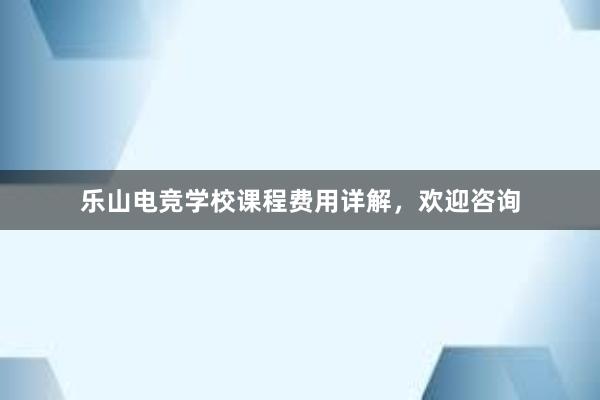 乐山电竞学校课程费用详解，欢迎咨询